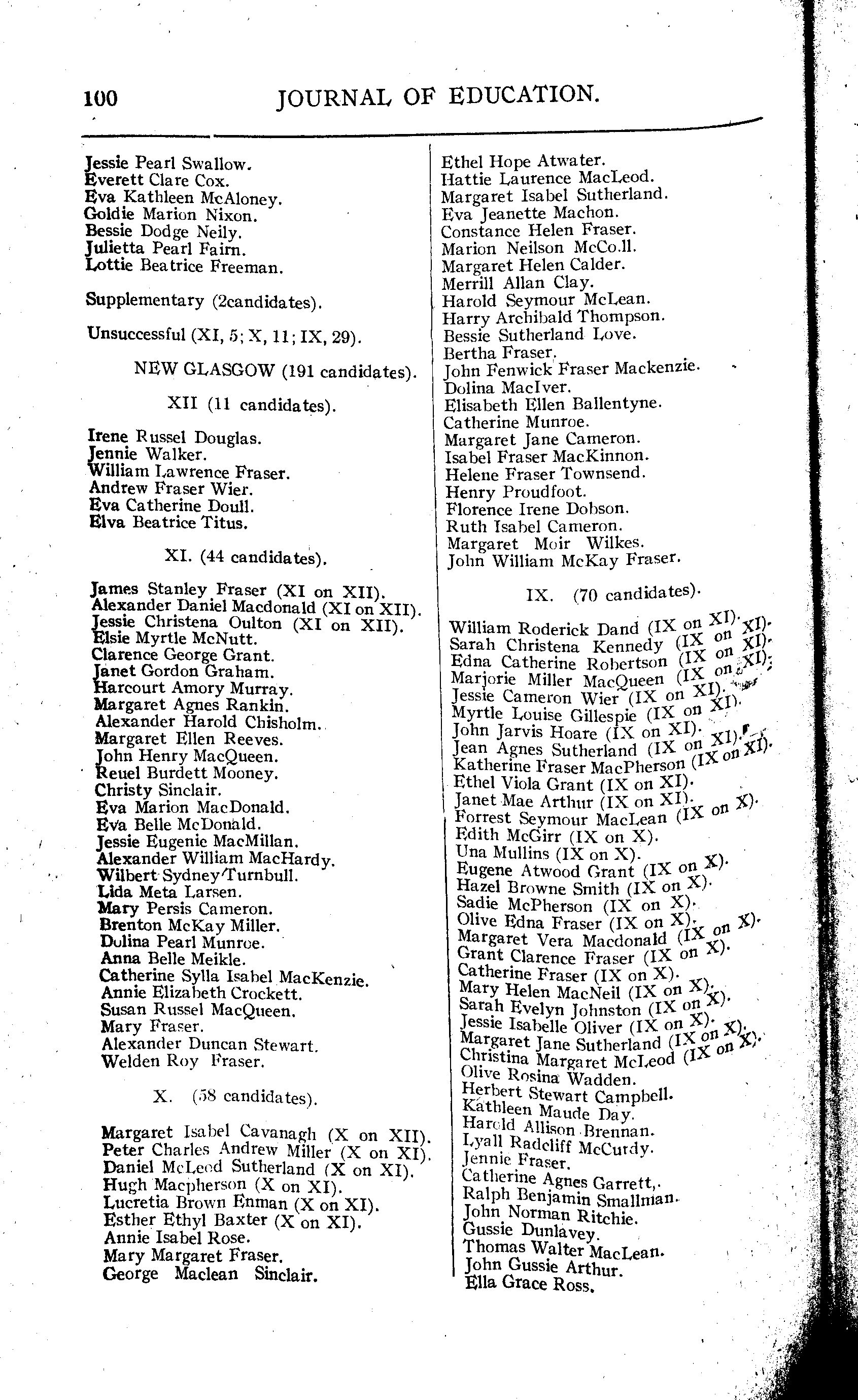 100 JOURNAL OF EDUCATION.

Jessie Pearl Swallow.
Everett Clare Cox.
Eva Kathleen McAloney.
Goldie Marion Nixon.
Bessie Dodge Neily.
Julietta Pearl Fairn.
Lottie Beatrice Freeman.

Supplementary (2candidates).

Unsuccessful (XI, 5; X, 11; IX, 29).

NEW GLASGOW (191 candidates).

XII (11 candidates).

Irene Russel Douglas.
Jennie Walker.
William Lawrence Fraser.
Andrew Fraser Wier.
Eva Catherine Doull.
Elva Beatrice Titus.

XI. (44 candidates).

James Stanley Fraser (XI on XII).
Alexander Daniel Macdonald (XI on XII).
Jessie Christena Oulton (XI on XII).
Elsie Myrtle McNutt.
Clarence George Grant.
Janet Gordon Graham.
Harcourt Amory Murray.
Margaret Agnes Rankin.
Alexander Harold Chisholm.
Margaret Ellen Reeves.
John Henry MacQueen.
Reuel Burdett Mooney.
Christy Sinclair.
Eva Marion MacDonald.
Eva Belle McDonald.
Jessie Eugenie MacMillan.
Alexander William MacHardy.
Wilbert Sydney Turnbull.
Lida Meta Larsen.
Mary Persis Cameron.
Brenton McKay Miller.
Dolina Pearl Munroe.
Anna Belle Meikle.
Catherine Sylla Isabel MacKenzie.
Annie Elizabeth Crockett.
Susan Russel MacQueen.
Mary Fraser.
Alexander Duncan Stewart.
Welden Roy Fraser.

X. (58 candidates).

Margaret Isabel Cavanagh (X on XII).
Peter Charles Andrew Miller (X on XI).
Daniel McLeod Sutherland (X on XI).
Hugh Macpherson (X on XI).
Lucretia Brown Enman (X on XI).
Esther Ethyl Baxter (X on XI).
Annie Isabel Rose.
Mary Margaret Fraser.
George Maclean Sinclair.

Ethel Hope Atwater.
Hattie Laurence MacLeod.
Margaret Isabel Sutherland.
Eva Jeanette Machon.
Constance Helen Fraser.
Marion Neilson McColl.
Margaret Helen Calder.
Merrill Allan Clay.
Harold Seymour McLean.
Harry Archibald Thompson.
Bessie Sutherland Love.
Bertha Fraser.
John Fenwick Fraser Mackenzie.
Dolina MacIver.
Elisabeth Ellen Ballentyne.
Catherine Munroe.
Margaret Jane Cameron.
Isabel Fraser MacKinnon.
Helene Fraser Townsend.
Henry Proudfoot.
Florence Irene Dobson.
Ruth Isabel Cameron.
Margaret Moir Wilkes.
John William McKay Fraser.

IX. (70 candidates).

William Roderick Dand (IX on XI).
Sarah Christena Kennedy (IX on XI).
Edna Catherine Robertson (IX on XI).
Marjorie Miller MacQueen (IX on XI).
Jessie Cameron Wier (IX on XI).
Myrtle Louise Gillespie (IX on XI).
John Jarvis Hoare (IX on XI).
Jean Agnes Sutherland (IX on XI).
Katherine Fraser MacPherson (IX on XI).
Ethel Viola Grant (IX on XI).
Janet Mae Arthur (IX on XI).
Forrest Seymour MacLean (IX on X).
Edith McGirr (IX on X).
Una Mullins (IX on X).
Eugene Atwood Grant (IX on X).
Hazel Browne Smith (IX on X).
Sadie McPherson (IX on X).
Olive Edna Fraser (IX on X).
Margaret Vera Macdonald (IX on X).
Grant Clarence Fraser (IX on X).
Catherine Fraser (IX on X).
Mary Helen MacNeil (IX on X).
Sarah Evelyn Johnston (IX on X).
Jessie Isabelle Oliver (IX on X).
Margaret Jane Sutherland (IX on X).
Christina Margaret McLeod (IX on X).
Olive Rosina Wadden.
Herbert Stewart Campbell.
Kathleen Maude Day.
Harold Allison Brennan.
Lyall Radcliff McCurdy.
Jennie Fraser.
Catherine Agnes Garrett.
Ralph Benjamin Smallman.
John Norman Ritchie.
Gussie Dunlavey.
Thomas Walter MacLean.
John Gussie Arthur.
Ella Grace Ross.